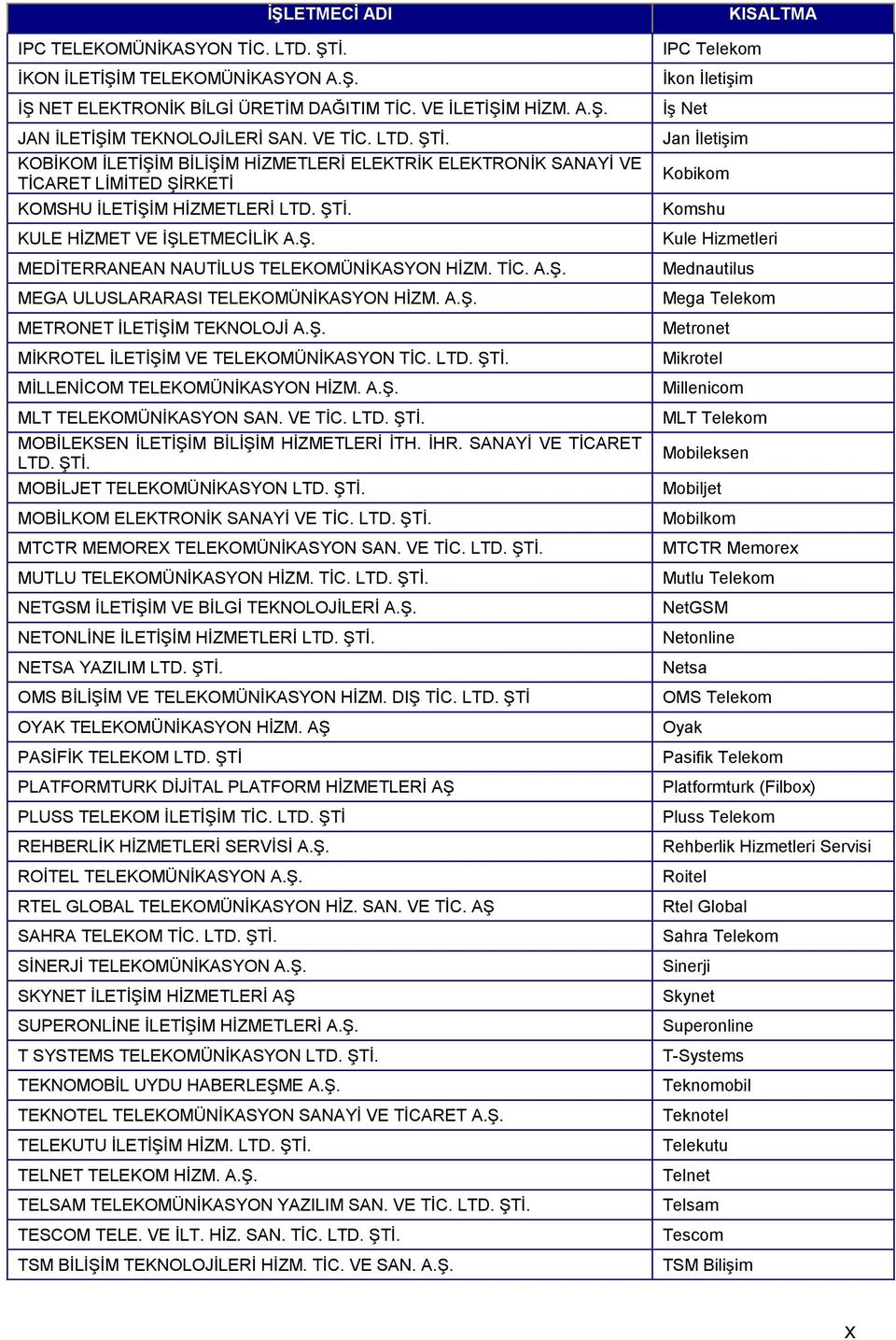 | İŞLETMECİ ADI | KISALTMA |
|---|---|
| IPC TELEKOMÜNİKASYON TİC. LTD. ŞTİ. | IPC Telekom |
| İKON İLETİŞİM TELEKOMÜNİKASYON A.Ş. | İkon İletişim |
| İŞ NET ELEKTRONİK BİLGİ ÜRETİM DAĞITIM TİC. VE İLETİŞİM HİZM. A.Ş. | İş Net |
| JAN İLETİŞİM TEKNOLOJİLERİ SAN. VE TİC. LTD. ŞTİ. | Jan İletişim |
| KOBİKOM İLETİŞİM BİLİŞİM HİZMETLERİ ELEKTRİK ELEKTRONİK SANAYİ VE TİCARET LİMİTED ŞİRKETİ | Kobikom |
| KOMSHU İLETİŞİM HİZMETLERİ LTD. ŞTİ. | Komshu |
| KULE HİZMET VE İŞLETMECİLİK A.Ş. | Kule Hizmetleri |
| MEDİTERRANEAN NAUTİLUS TELEKOMÜNİKASYON HİZM. TİC. A.Ş. | Mednautilus |
| MEGA ULUSLARARASI TELEKOMÜNİKASYON HİZM. A.Ş. | Mega Telekom |
| METRONET İLETİŞİM TEKNOLOJİ A.Ş. | Metronet |
| MİKROTEL İLETİŞİM VE TELEKOMÜNİKASYON TİC. LTD. ŞTİ. | Mikrotel |
| MİLLENİCOM TELEKOMÜNİKASYON HİZM. A.Ş. | Millenicom |
| MLT TELEKOMÜNİKASYON SAN. VE TİC. LTD. ŞTİ. | MLT Telekom |
| MOBİLEKSEN İLETİŞİM BİLİŞİM HİZMETLERİ İTH. İHR. SANAYİ VE TİCARET LTD. ŞTİ. | Mobileksen |
| MOBİLJET TELEKOMÜNİKASYON LTD. ŞTİ. | Mobiljet |
| MOBİLKOM ELEKTRONİK SANAYİ VE TİC. LTD. ŞTİ. | Mobilkom |
| MTCTR MEMOREX TELEKOMÜNİKASYON SAN. VE TİC. LTD. ŞTİ. | MTCTR Memorex |
| MUTLU TELEKOMÜNİKASYON HİZM. TİC. LTD. ŞTİ. | Mutlu Telekom |
| NETGSM İLETİŞİM VE BİLGİ TEKNOLOJİLERİ A.Ş. | NetGSM |
| NETONLİNE İLETİŞİM HİZMETLERİ LTD. ŞTİ. | Netonline |
| NETSA YAZILIM LTD. ŞTİ. | Netsa |
| OMS BİLİŞİM VE TELEKOMÜNİKASYON HİZM. DIŞ TİC. LTD. ŞTİ | OMS Telekom |
| OYAK TELEKOMÜNİKASYON HİZM. AŞ | Oyak |
| PASİFİK TELEKOM LTD. ŞTİ | Pasifik Telekom |
| PLATFORMTURK DİJİTAL PLATFORM HİZMETLERİ AŞ | Platformturk (Filbox) |
| PLUSS TELEKOM İLETİŞİM TİC. LTD. ŞTİ | Pluss Telekom |
| REHBERLİK HİZMETLERİ SERVİSİ A.Ş. | Rehberlik Hizmetleri Servisi |
| ROİTEL TELEKOMÜNİKASYON A.Ş. | Roitel |
| RTEL GLOBAL TELEKOMÜNİKASYON HİZ. SAN. VE TİC. AŞ | Rtel Global |
| SAHRA TELEKOM TİC. LTD. ŞTİ. | Sahra Telekom |
| SİNERJİ TELEKOMÜNİKASYON A.Ş. | Sinerji |
| SKYNET İLETİŞİM HİZMETLERİ AŞ | Skynet |
| SUPERONLİNE İLETİŞİM HİZMETLERİ A.Ş. | Superonline |
| T SYSTEMS TELEKOMÜNİKASYON LTD. ŞTİ. | T-Systems |
| TEKNOMOBİL UYDU HABERLEŞME A.Ş. | Teknomobil |
| TEKNOTEL TELEKOMÜNİKASYON SANAYİ VE TİCARET A.Ş. | Teknotel |
| TELEKUTU İLETİŞİM HİZM. LTD. ŞTİ. | Telekutu |
| TELNET TELEKOM HİZM. A.Ş. | Telnet |
| TELSAM TELEKOMÜNİKASYON YAZILIM SAN. VE TİC. LTD. ŞTİ. | Telsam |
| TESCOM TELE. VE İLT. HİZ. SAN. TİC. LTD. ŞTİ. | Tescom |
| TSM BİLİŞİM TEKNOLOJİLERİ HİZM. TİC. VE SAN. A.Ş. | TSM Bilişim |

x